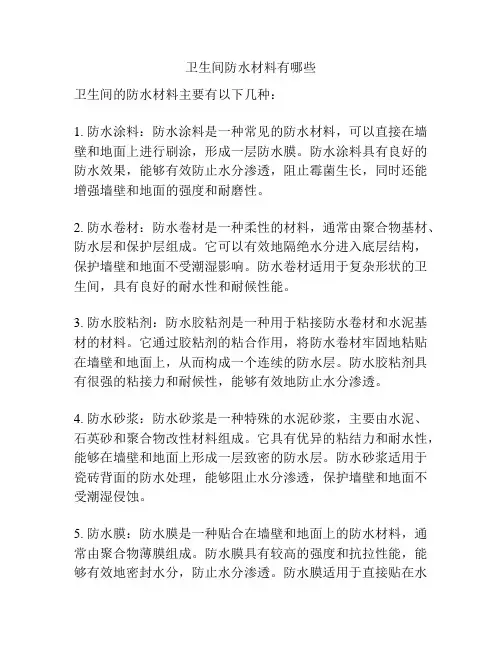 卫生间防水材料有哪些

卫生间的防水材料主要有以下几种：

1. 防水涂料：防水涂料是一种常见的防水材料，可以直接在墙壁和地面上进行刷涂，形成一层防水膜。防水涂料具有良好的防水效果，能够有效防止水分渗透，阻止霉菌生长，同时还能增强墙壁和地面的强度和耐磨性。

2. 防水卷材：防水卷材是一种柔性的材料，通常由聚合物基材、防水层和保护层组成。它可以有效地隔绝水分进入底层结构，保护墙壁和地面不受潮湿影响。防水卷材适用于复杂形状的卫生间，具有良好的耐水性和耐候性能。

3. 防水胶粘剂：防水胶粘剂是一种用于粘接防水卷材和水泥基材的材料。它通过胶粘剂的粘合作用，将防水卷材牢固地粘贴在墙壁和地面上，从而构成一个连续的防水层。防水胶粘剂具有很强的粘接力和耐候性，能够有效地防止水分渗透。

4. 防水砂浆：防水砂浆是一种特殊的水泥砂浆，主要由水泥、石英砂和聚合物改性材料组成。它具有优异的粘结力和耐水性，能够在墙壁和地面上形成一层致密的防水层。防水砂浆适用于瓷砖背面的防水处理，能够阻止水分渗透，保护墙壁和地面不受潮湿侵蚀。

5. 防水膜：防水膜是一种贴合在墙壁和地面上的防水材料，通常由聚合物薄膜组成。防水膜具有较高的强度和抗拉性能，能够有效地密封水分，防止水分渗透。防水膜适用于直接贴在水